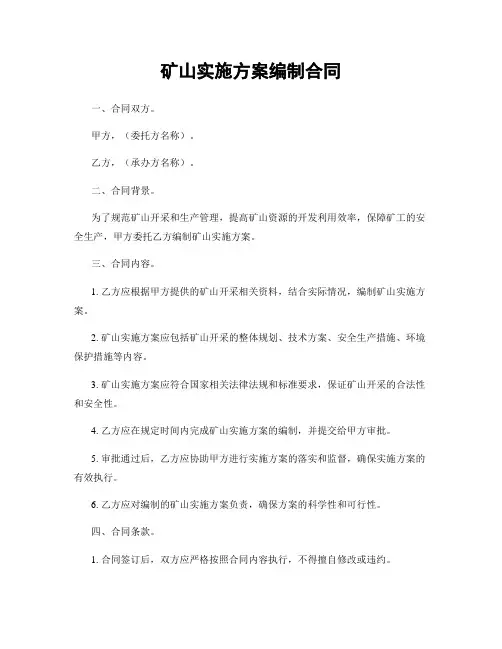 矿山实施方案编制合同

一、合同双方。

甲方，（委托方名称）。

乙方，（承办方名称）。

二、合同背景。

为了规范矿山开采和生产管理，提高矿山资源的开发利用效率，保障矿工的安全生产，甲方委托乙方编制矿山实施方案。

三、合同内容。

1. 乙方应根据甲方提供的矿山开采相关资料，结合实际情况，编制矿山实施方案。

2. 矿山实施方案应包括矿山开采的整体规划、技术方案、安全生产措施、环境保护措施等内容。

3. 矿山实施方案应符合国家相关法律法规和标准要求，保证矿山开采的合法性和安全性。

4. 乙方应在规定时间内完成矿山实施方案的编制，并提交给甲方审批。

5. 审批通过后，乙方应协助甲方进行实施方案的落实和监督，确保实施方案的有效执行。

6. 乙方应对编制的矿山实施方案负责，确保方案的科学性和可行性。

四、合同条款。

1. 合同签订后，双方应严格按照合同内容执行，不得擅自修改或违约。